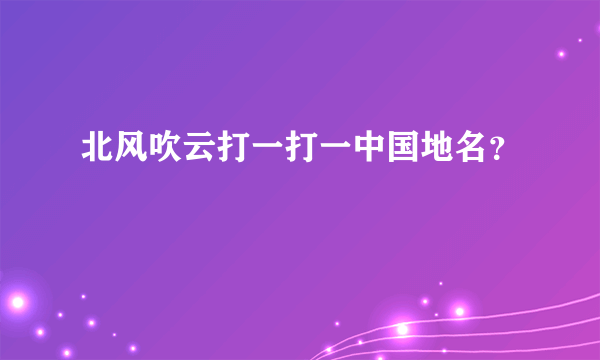 北风吹云打一打一中国地名？